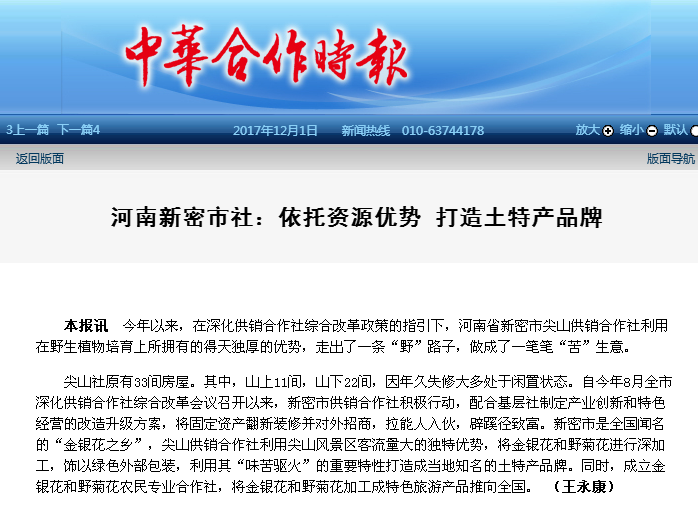 中華合作時報

3上一篇 下一篇4 2017年12月1日 新闻热线 010-63744178 放大 缩小 默认

返回版面 版面导航

河南新密市社：依托资源优势 打造土特产品牌

本报讯 今年以来，在深化供销合作社综合改革政策的指引下，河南省新密市尖山供销合作社利用在野生植物培育上所拥有的得天独厚的优势，走出了一条“野”路子，做成了一笔笔“苦”生意。

尖山社原有33间房屋。其中，山上11间，山下22间，因年久失修大多处于闲置状态。自今年8月全市深化供销合作社综合改革会议召开以来，新密市供销合作社积极行动，配合基层社制定产业创新和特色经营的改造升级方案，将固定资产翻新装修并对外招商，拉能人入伙，辟蹊径致富。新密市是全国闻名的“金银花之乡”，尖山供销合作社利用尖山风景区客流量大的独特优势，将金银花和野菊花进行深加工，饰以绿色外部包装，利用其“味苦驱火”的重要特性打造成当地知名的土特产品牌。同时，成立金银花和野菊花农民专业合作社，将金银花和野菊花加工成特色旅游产品推向全国。 （王永康）